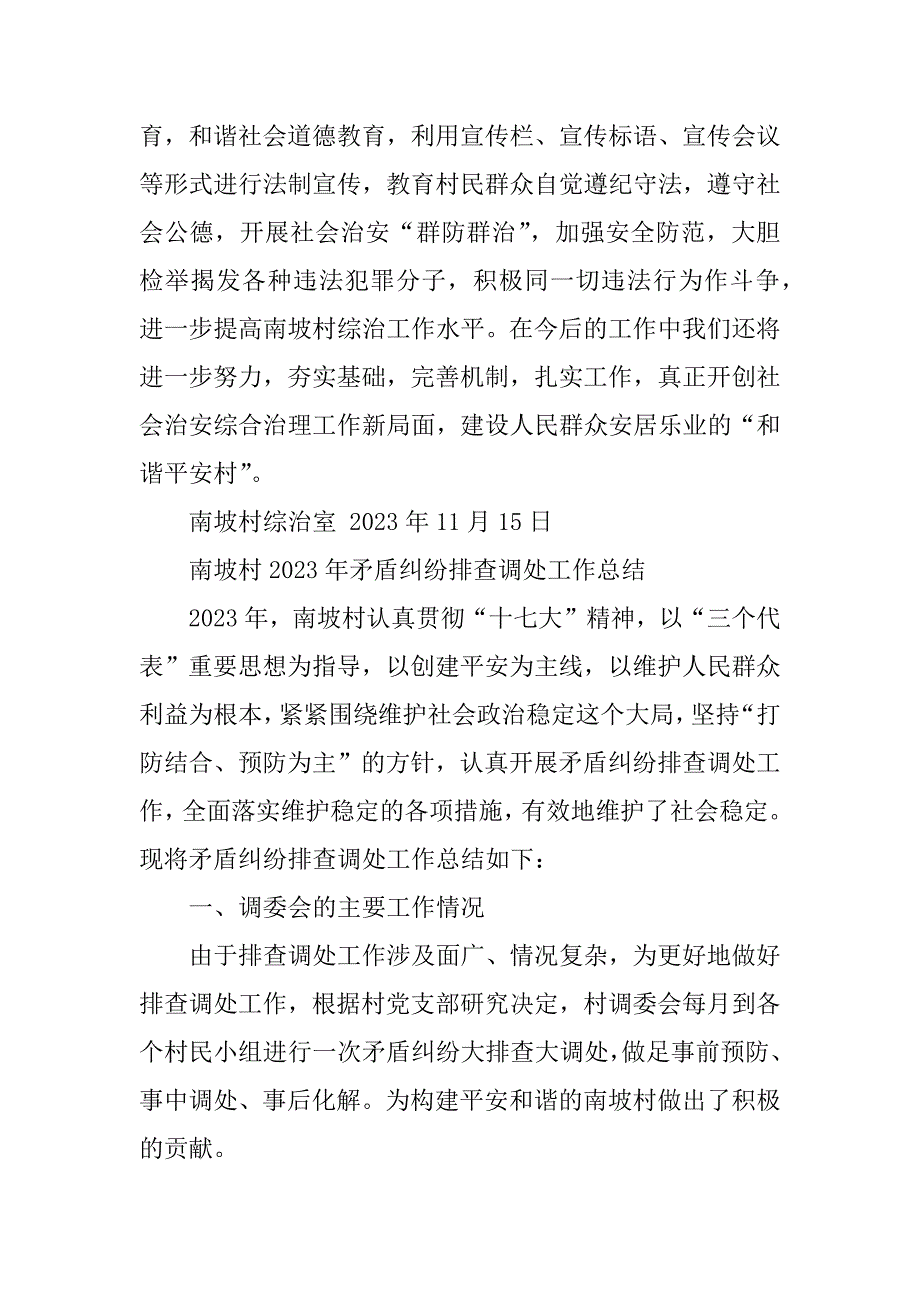 育，和谐社会道德教育，利用宣传栏、宣传标语、宣传会议等形式进行法制宣传，教育村民群众自觉遵纪守法，遵守社会公德，开展社会治安“群防群治”，加强安全防范，大胆检举揭发各种违法犯罪分子，积极同一切违法行为作斗争，进一步提高南坡村综治工作水平。在今后的工作中我们还将进一步努力，夯实基础，完善机制，扎实工作，真正开创社会治安综合治理工作新局面，建设人民群众安居乐业的“和谐平安村”。

南坡村综治室 2023 年 11 月 15 日

南坡村 2023 年矛盾纠纷排查调处工作总结

2023 年，南坡村认真贯彻“十七大”精神，以“三个代表”重要思想为指导，以创建平安为主线，以维护人民群众利益为根本，紧紧围绕维护社会政治稳定这个大局，坚持“打防结合、预防为主”的方针，认真开展矛盾纠纷排查调处工作，全面落实维护稳定的各项措施，有效地维护了社会稳定。现将矛盾纠纷排查调处工作总结如下：

一、调委会的主要工作情况

由于排查调处工作涉及面广、情况复杂，为更好地做好排查调处工作，根据村党支部研究决定，村调委会每月到各个村民小组进行一次矛盾纠纷大排查大调处，做足事前预防、事中调处、事后化解。为构建平安和谐的南坡村做出了积极的贡献。